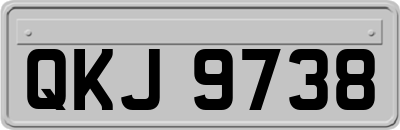 QKJ 9738